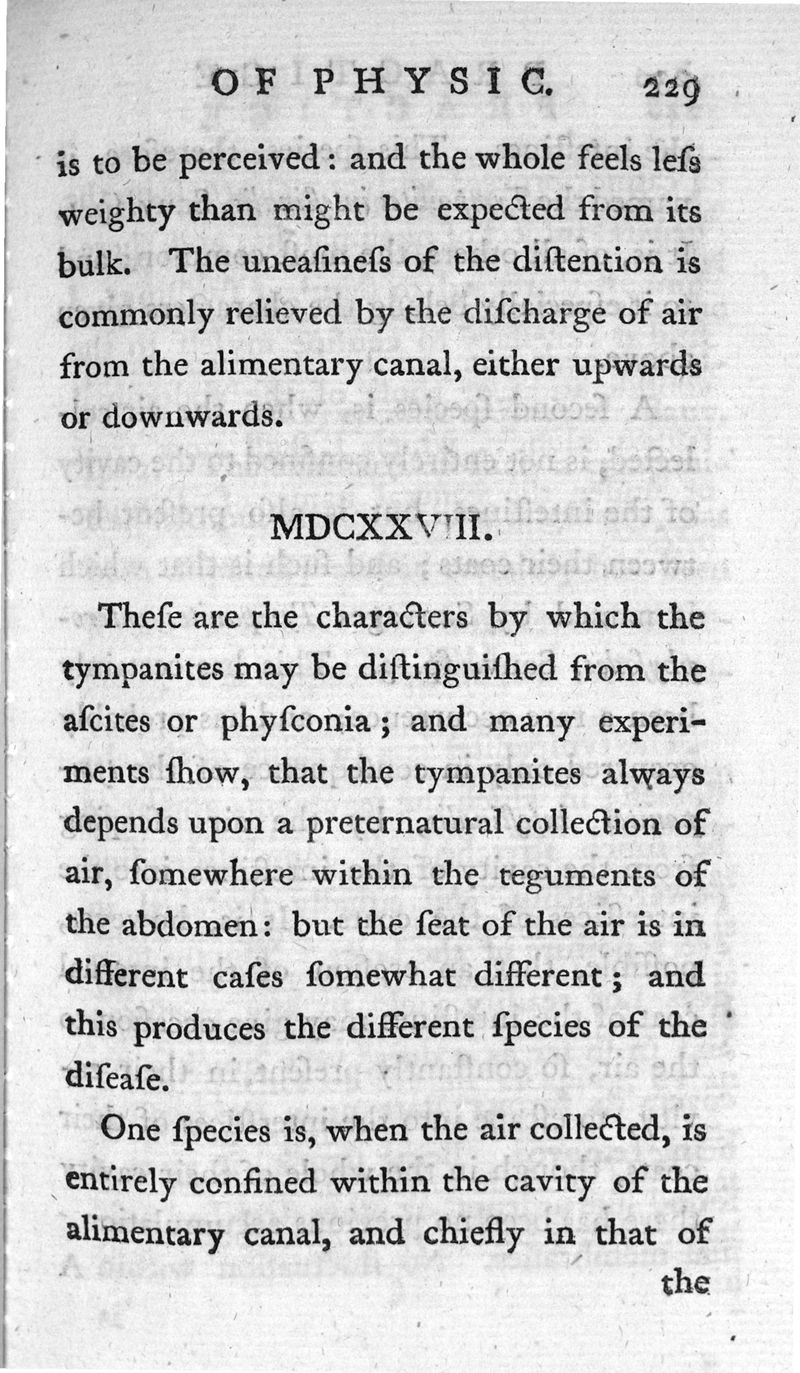 OF PHYSIC. 229

is to be perceived: and the whole feels leſs weighty than might be expected from its bulk. The uneaſineſs of the diſtention is commonly relieved by the diſcharge of air from the alimentary canal, either upwards or downwards.

MDCXXVIII.

Theſe are the characters by which the tympanites may be diſtinguiſhed from the aſcites or phyſconia; and many experiments ſhow, that the tympanites always depends upon a preternatural collection of air, ſomewhere within the teguments of the abdomen: but the ſeat of the air is in different caſes ſomewhat different; and this produces the different ſpecies of the diſeaſe.

One ſpecies is, when the air collected, is entirely confined within the cavity of the alimentary canal, and chiefly in that of the